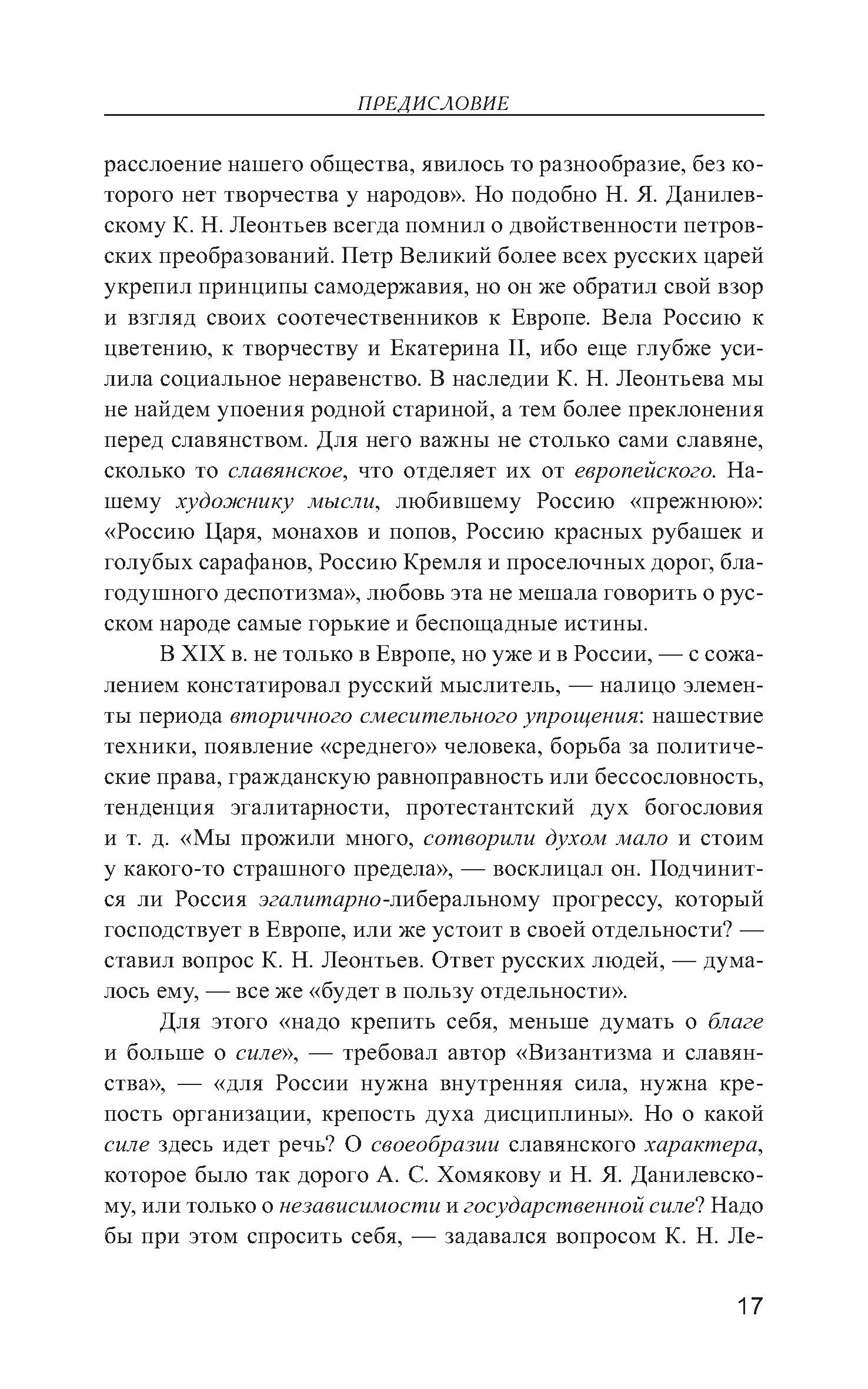 ПРЕДИСЛОВИЕ

расслоение нашего общества, явилось то разнообразие, без которого нет творчества у народов». Но подобно Н. Я. Данилевскому К. Н. Леонтьев всегда помнил о двойственности петровских преобразований. Петр Великий более всех русских царей укрепил принципы самодержавия, но он же обратил свой взор и взгляд своих соотечественников к Европе. Вела Россию к цветению, к творчеству и Екатерина II, ибо еще глубже усилила социальное неравенство. В наследии К. Н. Леонтьева мы не найдем упоения родной стариной, а тем более преклонения перед славянством. Для него важны не столько сами славяне, сколько то славянское, что отделяет их от европейского. Нашему художнику мысли, любившему Россию «прежнюю»: «Россию Царя, монахов и попов, Россию красных рубашек и голубых сарафанов, Россию Кремля и проселочных дорог, благодушного деспотизма», любовь эта не мешала говорить о русском народе самые горькие и беспощадные истины.

В XIX в. не только в Европе, но уже и в России, — с сожалением констатировал русский мыслитель, — налицо элементы периода вторичного смесительного упрощения: нашествие техники, появление «среднего» человека, борьба за политические права, гражданскую равноправность или бессословность, тенденция эгалитарности, протестантский дух богословия и т. д. «Мы прожили много, сотворили духом мало и стоим у какого-то страшного предела», — восклицал он. Подчинится ли Россия эгалитарно-либеральному прогрессу, который господствует в Европе, или же устоит в своей отдельности? — ставил вопрос К. Н. Леонтьев. Ответ русских людей, — думалось ему, — все же «будет в пользу отдельности».

Для этого «надо крепить себя, меньше думать о благе и больше о силе», — требовал автор «Византизма и славянства», — «для России нужна внутренняя сила, нужна крепость организации, крепость духа дисциплины». Но о какой силе здесь идет речь? О своеобразии славянского характера, которое было так дорого А. С. Хомякову и Н. Я. Данилевскому, или только о независимости и государственной силе? Надо бы при этом спросить себя, — задавался вопросом К. Н. Ле-

17